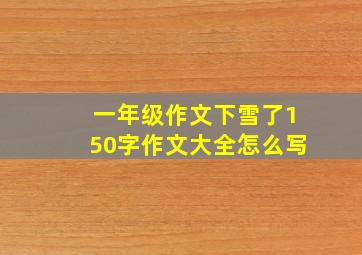 一年级作文下雪了150字作文大全怎么写